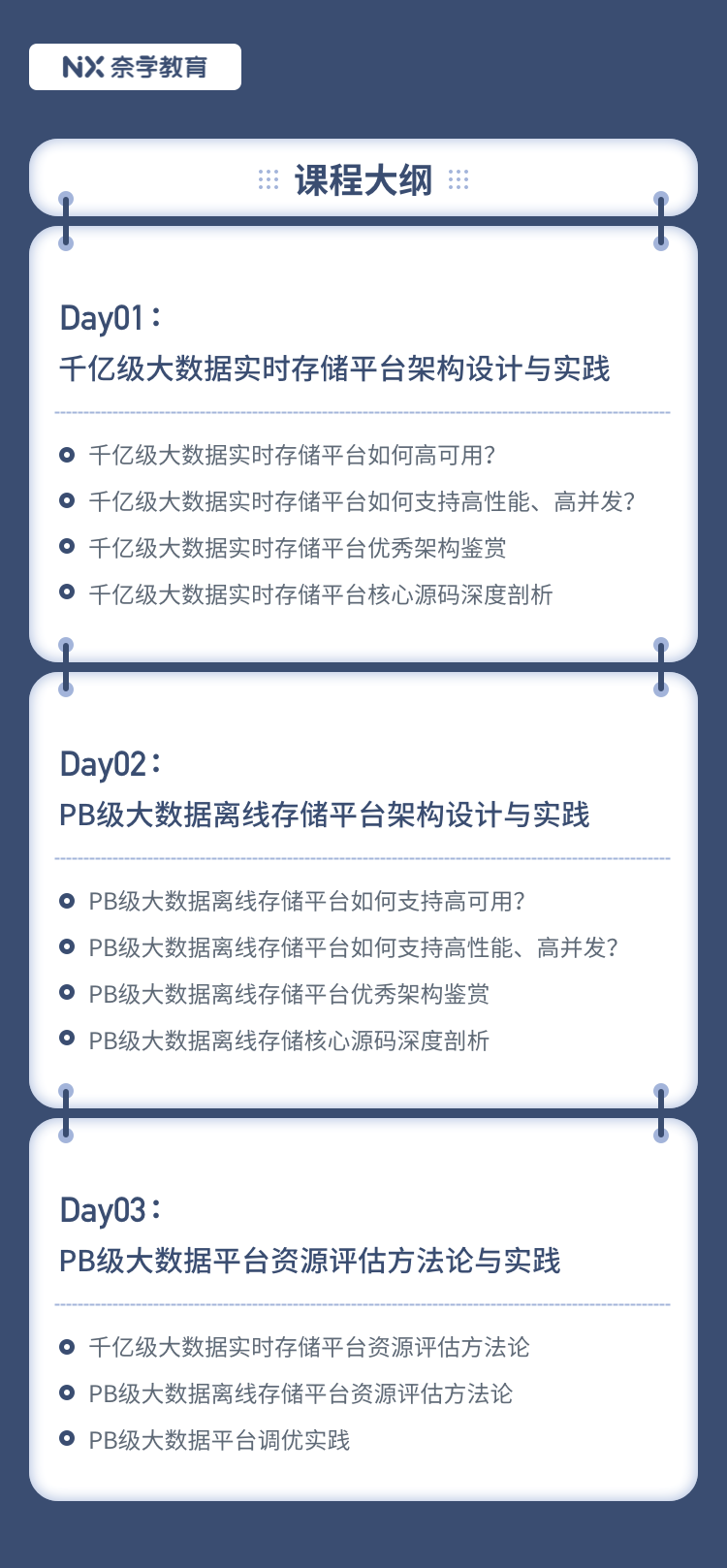 NX 奈学教育

课程大纲

Day01：
千亿级大数据实时存储平台架构设计与实践

• 千亿级大数据实时存储平台如何高可用?
• 千亿级大数据实时存储平台如何支持高性能、高并发?
• 千亿级大数据实时存储平台优秀架构鉴赏
• 千亿级大数据实时存储平台核心源码深度剖析

Day02：
PB级大数据离线存储平台架构设计与实践

• PB级大数据离线存储平台如何支持高可用?
• PB级大数据离线存储平台如何支持高性能、高并发?
• PB级大数据离线存储平台优秀架构鉴赏
• PB级大数据离线存储核心源码深度剖析

Day03：
PB级大数据平台资源评估方法论与实践

• 千亿级大数据实时存储平台资源评估方法论
• PB级大数据离线存储平台资源评估方法论
• PB级大数据平台调优实践